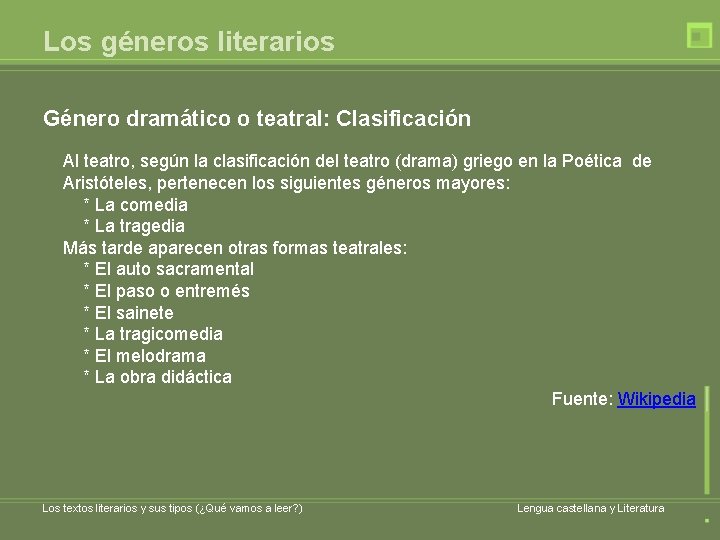 Los géneros literarios

Género dramático o teatral: Clasificación

Al teatro, según la clasificación del teatro (drama) griego en la Poética de Aristóteles, pertenecen los siguientes géneros mayores:
* La comedia
* La tragedia
Más tarde aparecen otras formas teatrales:
* El auto sacramental
* El paso o entremés
* El sainete
* La tragicomedia
* El melodrama
* La obra didáctica

Fuente: Wikipedia

Los textos literarios y sus tipos (¿Qué vamos a leer?)

Lengua castellana y Literatura